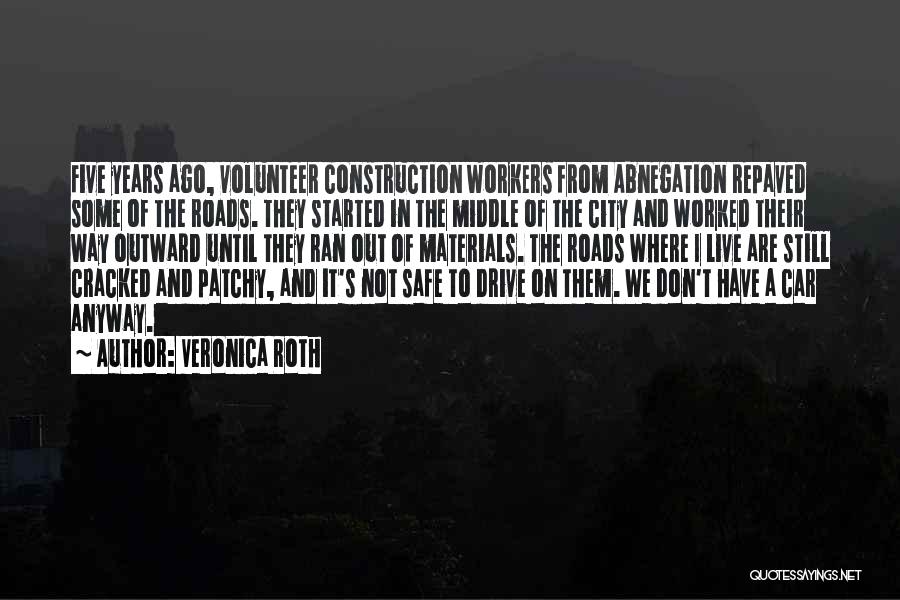 FIVE YEARS AGO, VOLUNTEER CONSTRUCTION WORKERS FROM ABNEGATION REPAVED SOME OF THE ROADS. THEY STARTED IN THE MIDDLE OF THE CITY AND WORKED THEIR WAY OUTWARD UNTIL THEY RAN OUT OF MATERIALS. THE ROADS WHERE I LIVE ARE STILL CRACKED AND PATCHY, AND IT'S NOT SAFE TO DRIVE ON THEM. WE DON'T HAVE A CAR ANYWAY.

~ AUTHOR: VERONICA ROTH

QUOTESSAYINGS.NET